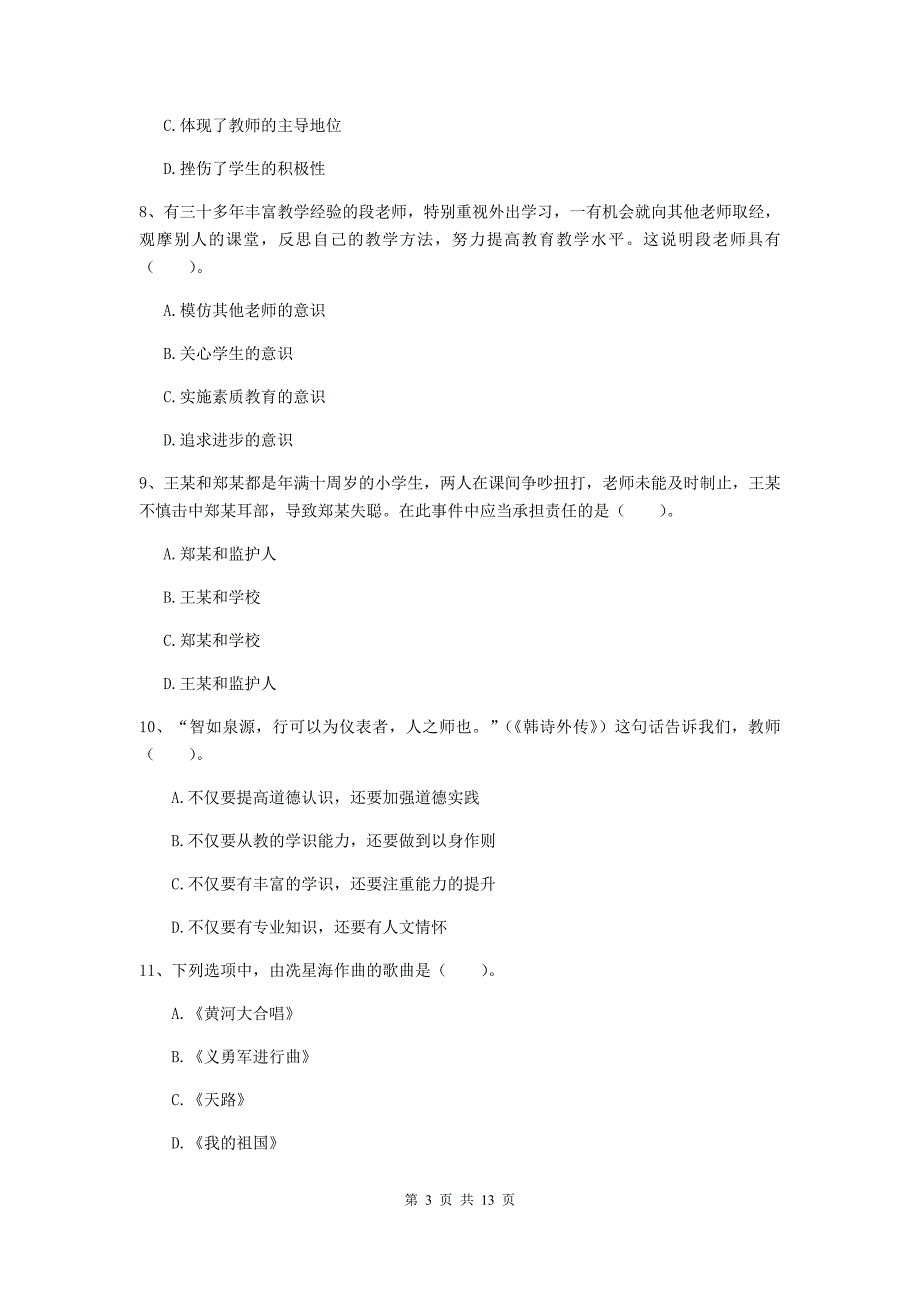 C. 体现了教师的主导地位

D. 挫伤了学生的积极性

8、有三十多年丰富教学经验的段老师，特别重视外出学习，一有机会就向其他老师取经，观摩别人的课堂，反思自己的教学方法，努力提高教育教学水平。这说明段老师具有（　　）。

A. 模仿其他老师的意识

B. 关心学生的意识

C. 实施素质教育的意识

D. 追求进步的意识

9、王某和郑某都是年满十周岁的小学生，两人在课间争吵扭打，老师未能及时制止，王某不慎击中郑某耳部，导致郑某失聪。在此事件中应当承担责任的是（　　）。

A. 郑某和监护人

B. 王某和学校

C. 郑某和学校

D. 王某和监护人

10、“智如泉源，行可以为仪表者，人之师也。”（《韩诗外传》）这句话告诉我们，教师（　　）。

A. 不仅要提高道德认识，还要加强道德实践

B. 不仅要从教的学识能力，还要做到以身作则

C. 不仅要有丰富的学识，还要注重能力的提升

D. 不仅要有专业知识，还要有人文情怀

11、下列选项中，由冼星海作曲的歌曲是（　　）。

A. 《黄河大合唱》

B. 《义勇军进行曲》

C. 《天路》

D. 《我的祖国》

第 3 页 共 13 页